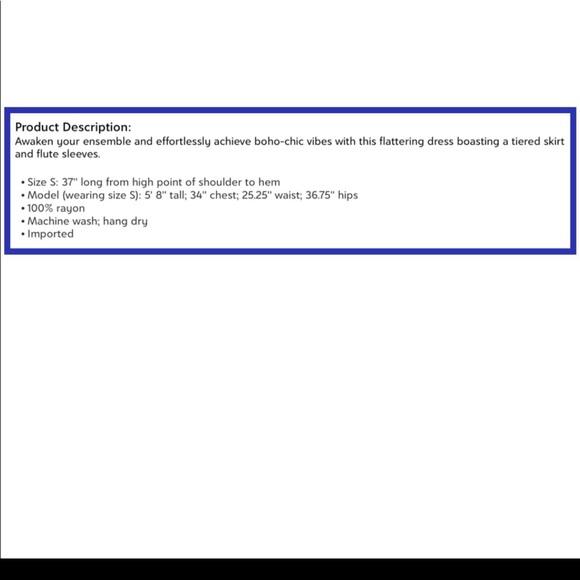 Product Description:
Awaken your ensemble and effortlessly achieve boho-chic vibes with this flattering dress boasting a tiered skirt and flute sleeves.

• Size S: 37" long from high point of shoulder to hem
• Model (wearing size S): 5' 8" tall; 34" chest; 25.25" waist; 36.75" hips
• 100% rayon
• Machine wash; hang dry
• Imported